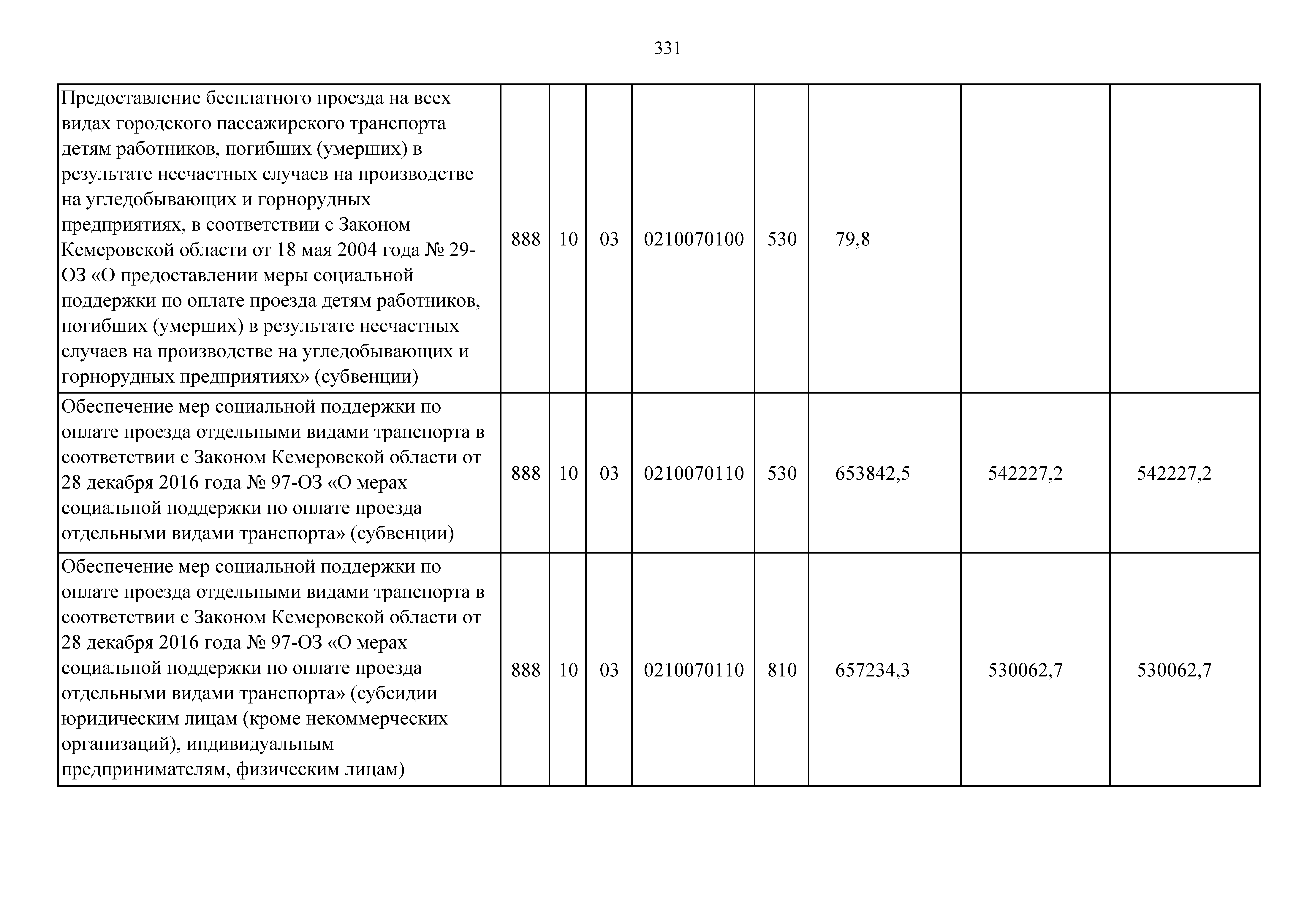 331

| | | | | | | | | |
|---|---|---|---|---|---|---|---|---|
| Предоставление бесплатного проезда на всех видах городского пассажирского транспорта детям работников, погибших (умерших) в результате несчастных случаев на производстве на угледобывающих и горнорудных предприятиях, в соответствии с Законом Кемеровской области от 18 мая 2004 года № 29-ОЗ «О предоставлении меры социальной поддержки по оплате проезда детям работников, погибших (умерших) в результате несчастных случаев на производстве на угледобывающих и горнорудных предприятиях» (субвенции) | 888 | 10 | 03 | 0210070100 | 530 | 79,8 | | |
| Обеспечение мер социальной поддержки по оплате проезда отдельными видами транспорта в соответствии с Законом Кемеровской области от 28 декабря 2016 года № 97-ОЗ «О мерах социальной поддержки по оплате проезда отдельными видами транспорта» (субвенции) | 888 | 10 | 03 | 0210070110 | 530 | 653842,5 | 542227,2 | 542227,2 |
| Обеспечение мер социальной поддержки по оплате проезда отдельными видами транспорта в соответствии с Законом Кемеровской области от 28 декабря 2016 года № 97-ОЗ «О мерах социальной поддержки по оплате проезда отдельными видами транспорта» (субсидии юридическим лицам (кроме некоммерческих организаций), индивидуальным предпринимателям, физическим лицам) | 888 | 10 | 03 | 0210070110 | 810 | 657234,3 | 530062,7 | 530062,7 |